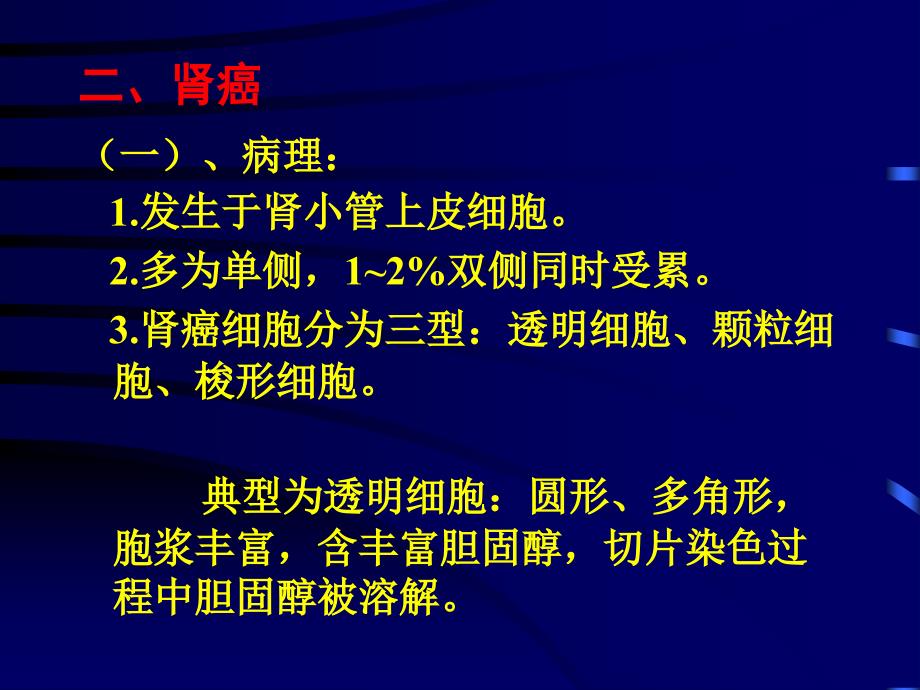 二、肾癌

（一）、病理：

1.发生于肾小管上皮细胞。

2.多为单侧，1~2%双侧同时受累。

3.肾癌细胞分为三型：透明细胞、颗粒细胞、梭形细胞。

典型为透明细胞：圆形、多角形，胞浆丰富，含丰富胆固醇，切片染色过程中胆固醇被溶解。